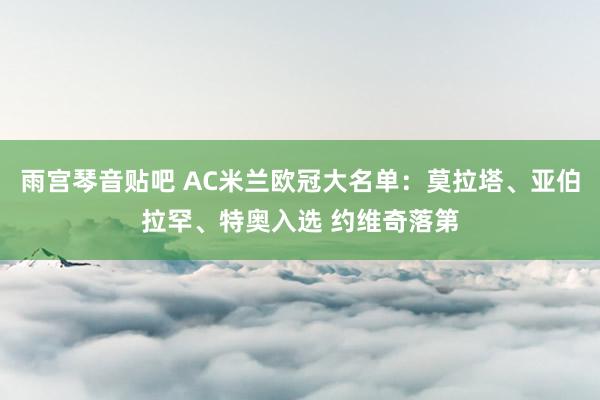 雨宫琴音贴吧 AC米兰欧冠大名单：莫拉塔、亚伯拉罕、特奥入选 约维奇落第